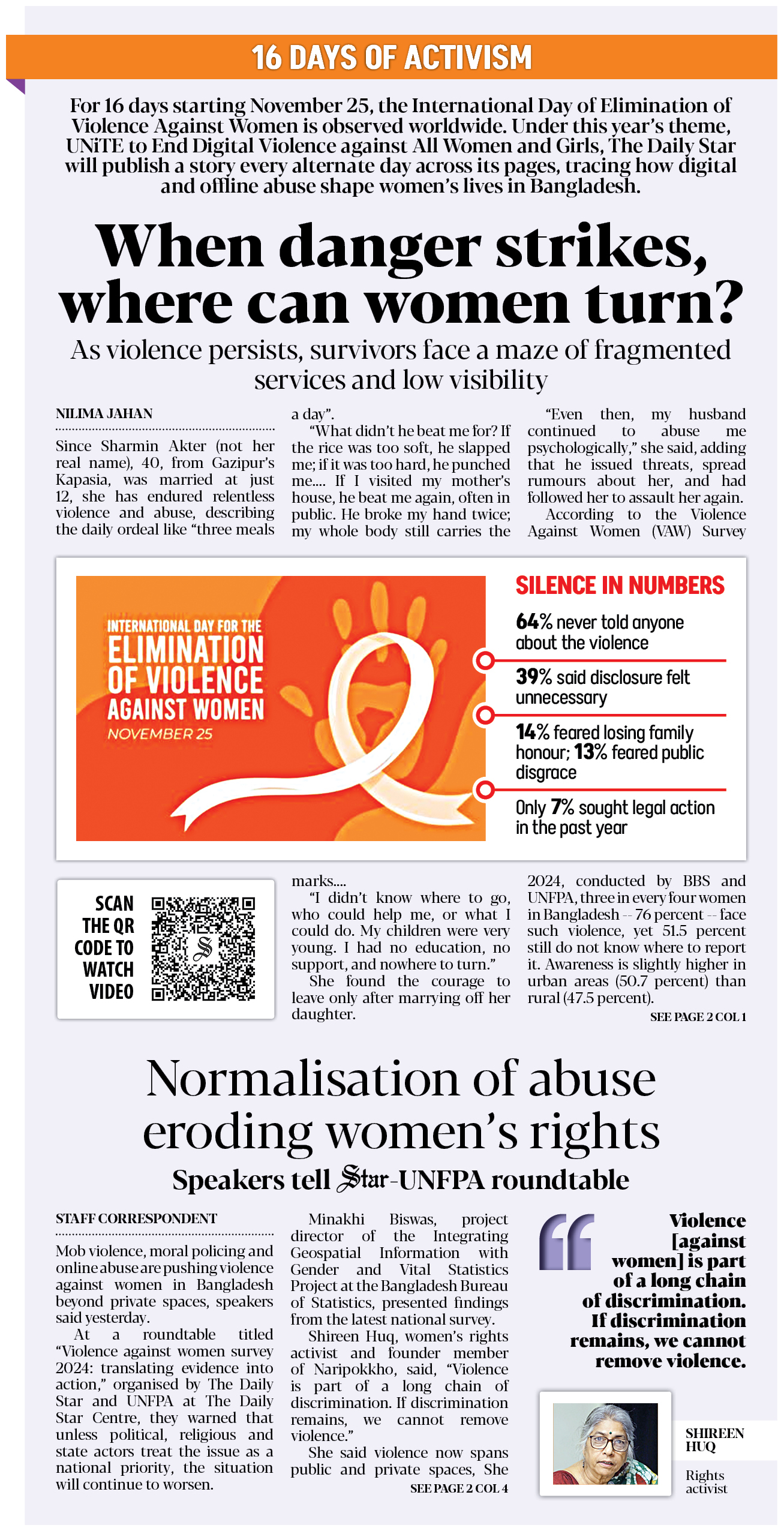 16 DAYS OF ACTIVISM

For 16 days starting November 25, the International Day of Elimination of Violence Against Women is observed worldwide. Under this year's theme, UNiTE to End Digital Violence against All Women and Girls, The Daily Star will publish a story every alternate day across its pages, tracing how digital and offline abuse shape women's lives in Bangladesh.

When danger strikes, where can women turn?

As violence persists, survivors face a maze of fragmented services and low visibility

NILIMA JAHAN

Since Sharmin Akter (not her real name), 40, from Gazipur's Kapasia, was married at just 12, she has endured relentless violence and abuse, describing the daily ordeal like "three meals a day".

"What didn't he beat me for? If the rice was too soft, he slapped me; if it was too hard, he punched me.... If I visited my mother's house, he beat me again, often in public. He broke my hand twice; my whole body still carries the marks....

"I didn't know where to go, who could help me, or what I could do. My children were very young. I had no education, no support, and nowhere to turn."

She found the courage to leave only after marrying off her daughter.

"Even then, my husband continued to abuse me psychologically," she said, adding that he issued threats, spread rumours about her, and had followed her to assault her again.

According to the Violence Against Women (VAW) Survey 2024, conducted by BBS and UNFPA, three in every four women in Bangladesh -- 76 percent -- face such violence, yet 51.5 percent still do not know where to report it. Awareness is slightly higher in urban areas (50.7 percent) than rural (47.5 percent).

SEE PAGE 2 COL 1

INTERNATIONAL DAY FOR THE ELIMINATION OF VIOLENCE AGAINST WOMEN
NOVEMBER 25

SILENCE IN NUMBERS

64% never told anyone about the violence

39% said disclosure felt unnecessary

14% feared losing family honour; 13% feared public disgrace

Only 7% sought legal action in the past year

SCAN THE QR CODE TO WATCH VIDEO

Normalisation of abuse eroding women's rights

Speakers tell Star-UNFPA roundtable

STAFF CORRESPONDENT

Mob violence, moral policing and online abuse are pushing violence against women in Bangladesh beyond private spaces, speakers said yesterday.

At a roundtable titled "Violence against women survey 2024: translating evidence into action," organised by The Daily Star and UNFPA at The Daily Star Centre, they warned that unless political, religious and state actors treat the issue as a national priority, the situation will continue to worsen.

Minakhi Biswas, project director of the Integrating Geospatial Information with Gender and Vital Statistics Project at the Bangladesh Bureau of Statistics, presented findings from the latest national survey.

Shireen Huq, women's rights activist and founder member of Naripokkho, said, "Violence is part of a long chain of discrimination. If discrimination remains, we cannot remove violence."

She said violence now spans public and private spaces, She

SEE PAGE 2 COL 4

Violence [against women] is part of a long chain of discrimination. If discrimination remains, we cannot remove violence.

SHIREEN HUQ
Rights activist